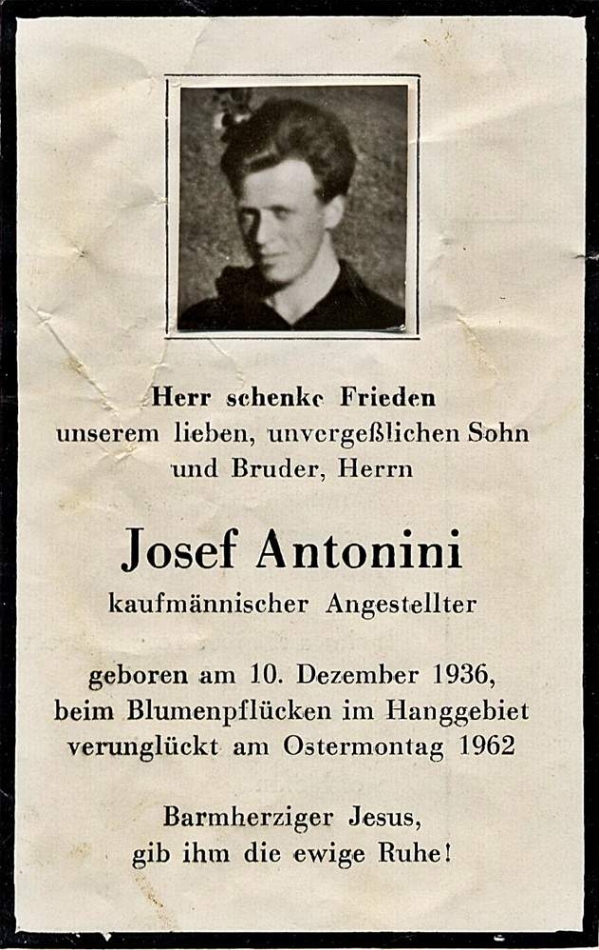 Herr schenke Frieden
unserem lieben, unvergeßlichen Sohn
und Bruder, Herrn

Josef Antonini
kaufmännischer Angestellter

geboren am 10. Dezember 1936,
beim Blumenpflücken im Hanggebiet
verunglückt am Ostermontag 1962

Barmherziger Jesus,
gib ihm die ewige Ruhe!